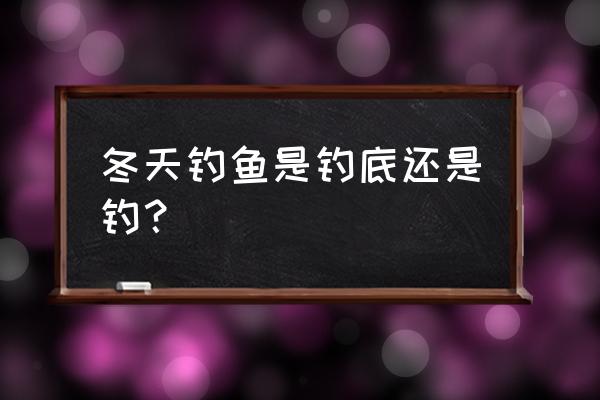 冬天钓鱼是钓底还是钓？